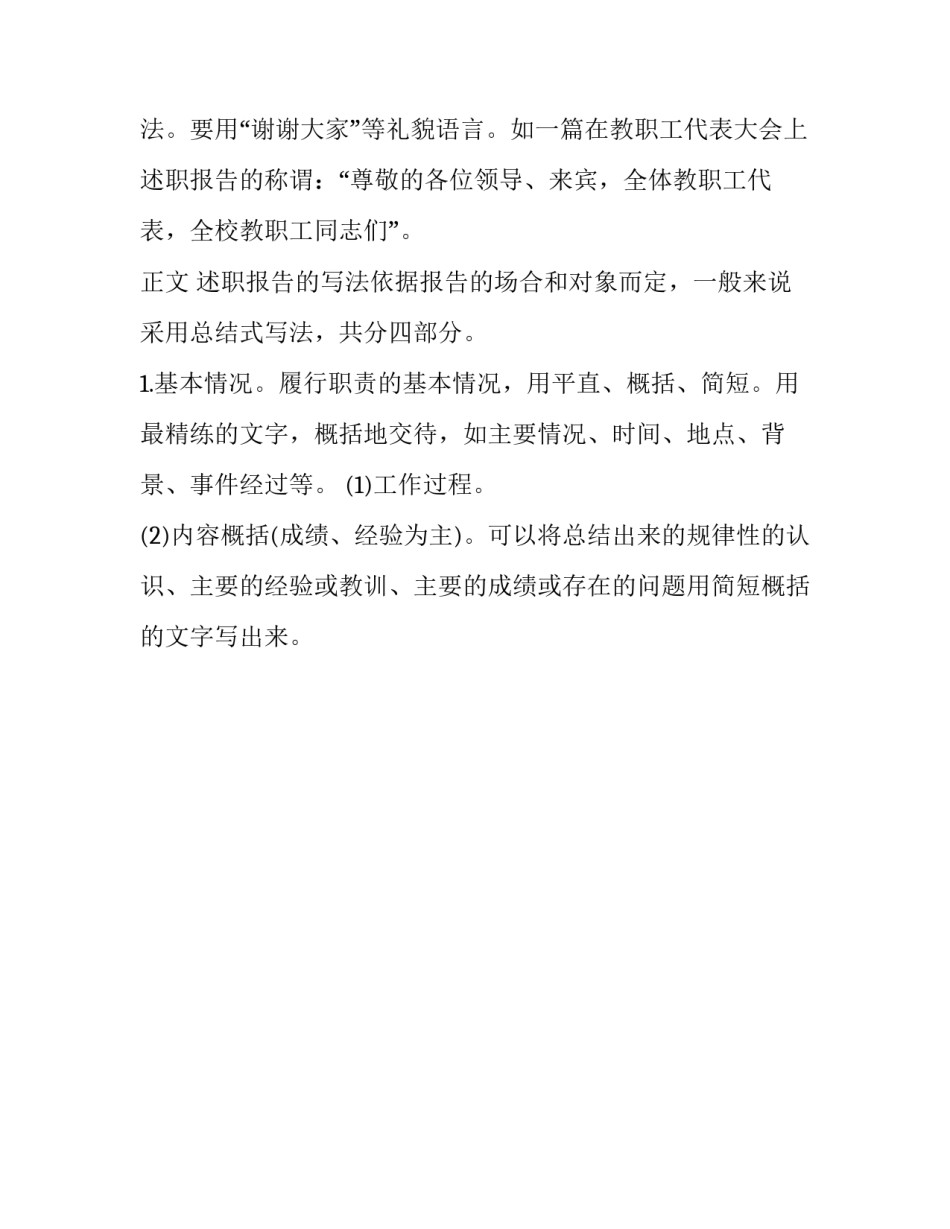 法。要用“谢谢大家”等礼貌语言。如一篇在教职工代表大会上述职报告的称谓：“尊敬的各位领导、来宾，全体教职工代表，全校教职工同志们”。

正文 述职报告的写法依据报告的场合和对象而定，一般来说采用总结式写法，共分四部分。

1.基本情况。履行职责的基本情况，用平直、概括、简短。用最精练的文字，概括地交待，如主要情况、时间、地点、背景、事件经过等。 (1)工作过程。

(2)内容概括(成绩、经验为主)。可以将总结出来的规律性的认识、主要的经验或教训、主要的成绩或存在的问题用简短概括的文字写出来。